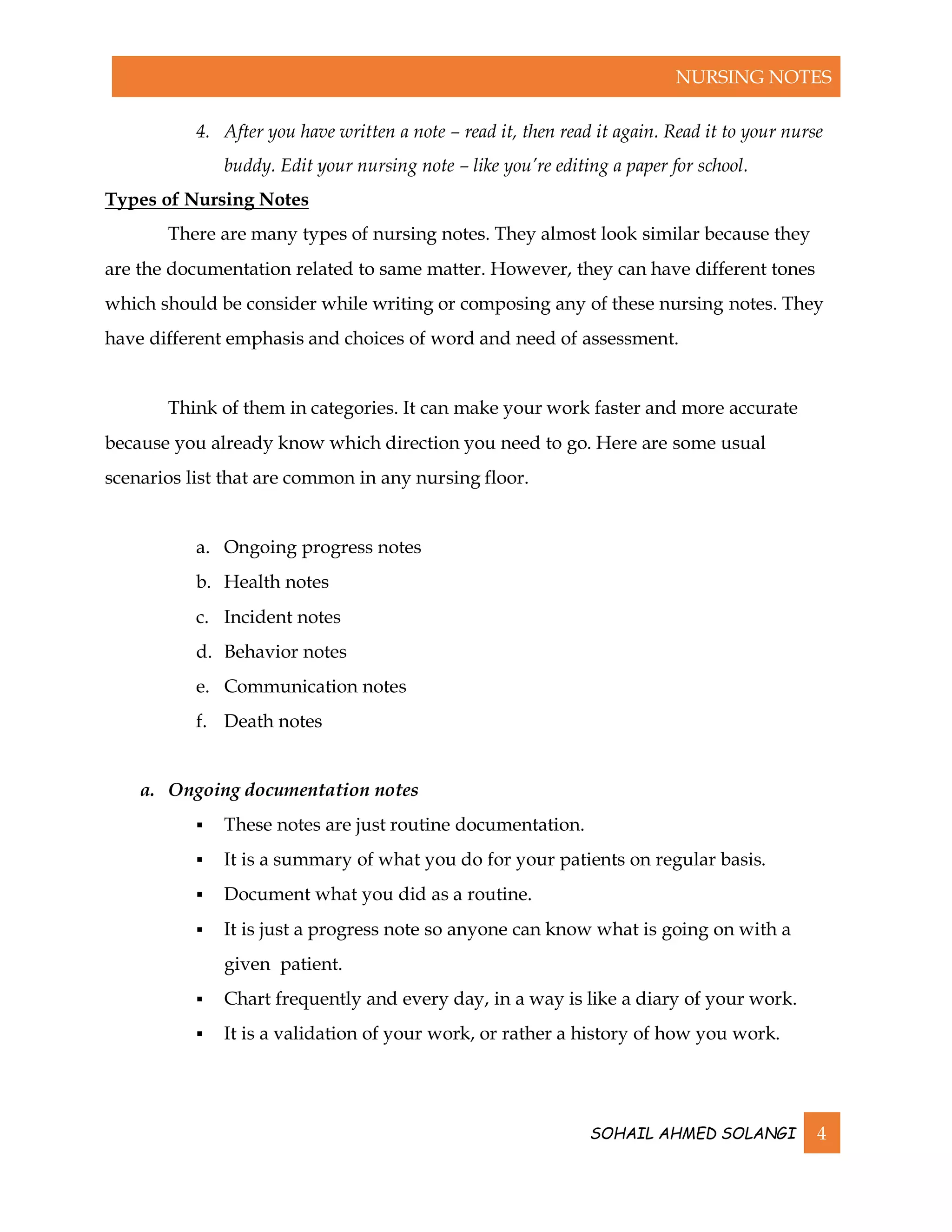 NURSING NOTES

4. After you have written a note – read it, then read it again. Read it to your nurse buddy. Edit your nursing note – like you're editing a paper for school.

Types of Nursing Notes

There are many types of nursing notes. They almost look similar because they are the documentation related to same matter. However, they can have different tones which should be consider while writing or composing any of these nursing notes. They have different emphasis and choices of word and need of assessment.

Think of them in categories. It can make your work faster and more accurate because you already know which direction you need to go. Here are some usual scenarios list that are common in any nursing floor.

a. Ongoing progress notes
b. Health notes
c. Incident notes
d. Behavior notes
e. Communication notes
f. Death notes

a. Ongoing documentation notes

▪ These notes are just routine documentation.
▪ It is a summary of what you do for your patients on regular basis.
▪ Document what you did as a routine.
▪ It is just a progress note so anyone can know what is going on with a given patient.
▪ Chart frequently and every day, in a way is like a diary of your work.
▪ It is a validation of your work, or rather a history of how you work.

SOHAIL AHMED SOLANGI 4